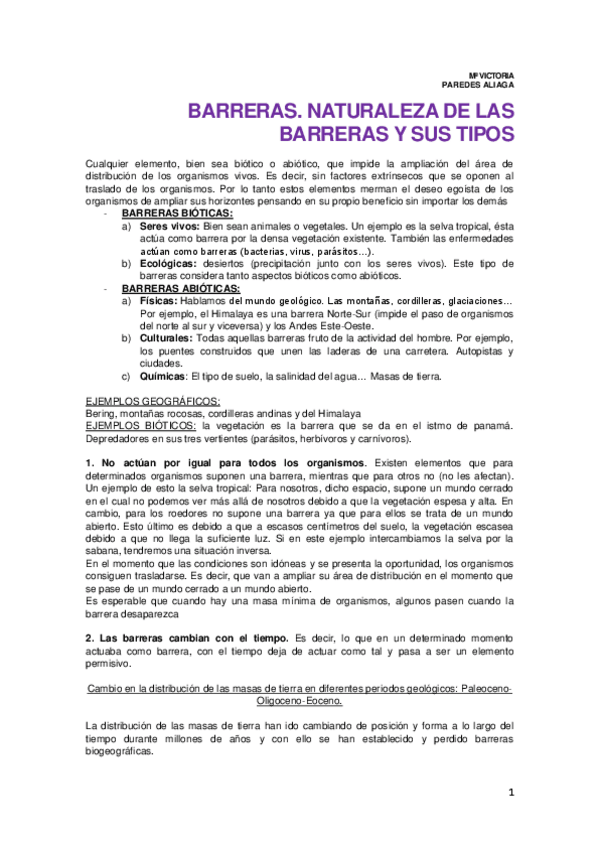 Mª VICTORIA
PAREDES ALIAGA

BARRERAS. NATURALEZA DE LAS BARRERAS Y SUS TIPOS

Cualquier elemento, bien sea biótico o abiótico, que impide la ampliación del área de distribución de los organismos vivos. Es decir, sin factores extrínsecos que se oponen al traslado de los organismos. Por lo tanto estos elementos merman el deseo egoísta de los organismos de ampliar sus horizontes pensando en su propio beneficio sin importar los demás

- BARRERAS BIÓTICAS:
a) Seres vivos: Bien sean animales o vegetales. Un ejemplo es la selva tropical, ésta actúa como barrera por la densa vegetación existente. También las enfermedades actúan como barreras (bacterias, virus, parásitos…).
b) Ecológicas: desiertos (precipitación junto con los seres vivos). Este tipo de barreras considera tanto aspectos bióticos como abióticos.
- BARRERAS ABIÓTICAS:
a) Físicas: Hablamos del mundo geológico. Las montañas, cordilleras, glaciaciones… Por ejemplo, el Himalaya es una barrera Norte-Sur (impide el paso de organismos del norte al sur y viceversa) y los Andes Este-Oeste.
b) Culturales: Todas aquellas barreras fruto de la actividad del hombre. Por ejemplo, los puentes construidos que unen las laderas de una carretera. Autopistas y ciudades.
c) Químicas: El tipo de suelo, la salinidad del agua… Masas de tierra.

EJEMPLOS GEOGRÁFICOS:
Bering, montañas rocosas, cordilleras andinas y del Himalaya
EJEMPLOS BIÓTICOS: la vegetación es la barrera que se da en el istmo de panamá. Depredadores en sus tres vertientes (parásitos, herbívoros y carnívoros).

1. No actúan por igual para todos los organismos. Existen elementos que para determinados organismos suponen una barrera, mientras que para otros no (no les afectan). Un ejemplo de esto la selva tropical: Para nosotros, dicho espacio, supone un mundo cerrado en el cual no podemos ver más allá de nosotros debido a que la vegetación espesa y alta. En cambio, para los roedores no supone una barrera ya que para ellos se trata de un mundo abierto. Esto último es debido a que a escasos centímetros del suelo, la vegetación escasea debido a que no llega la suficiente luz. Si en este ejemplo intercambiamos la selva por la sabana, tendremos una situación inversa.
En el momento que las condiciones son idóneas y se presenta la oportunidad, los organismos consiguen trasladarse. Es decir, que van a ampliar su área de distribución en el momento que se pase de un mundo cerrado a un mundo abierto.
Es esperable que cuando hay una masa mínima de organismos, algunos pasen cuando la barrera desaparezca

2. Las barreras cambian con el tiempo. Es decir, lo que en un determinado momento actuaba como barrera, con el tiempo deja de actuar como tal y pasa a ser un elemento permisivo.

Cambio en la distribución de las masas de tierra en diferentes periodos geológicos: Paleoceno-Oligoceno-Eoceno.

La distribución de las masas de tierra han ido cambiando de posición y forma a lo largo del tiempo durante millones de años y con ello se han establecido y perdido barreras biogeográficas.

1